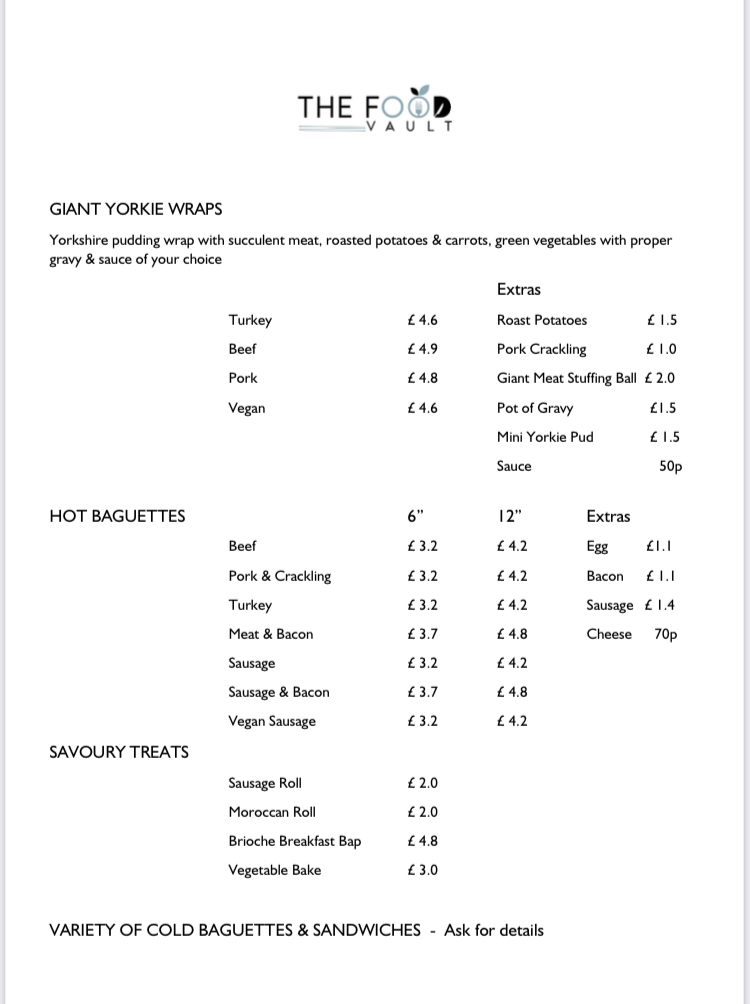 THE FOOD
VAULT

GIANT YORKIE WRAPS

Yorkshire pudding wrap with succulent meat, roasted potatoes & carrots, green vegetables with proper gravy & sauce of your choice

| | | Extras | |
|---|---|---|---|
| Turkey | £ 4.6 | Roast Potatoes | £ 1.5 |
| Beef | £ 4.9 | Pork Crackling | £ 1.0 |
| Pork | £ 4.8 | Giant Meat Stuffing Ball | £ 2.0 |
| Vegan | £ 4.6 | Pot of Gravy | £1.5 |
| | | Mini Yorkie Pud | £ 1.5 |
| | | Sauce | 50p |

HOT BAGUETTES

| | 6" | 12" | Extras | |
|---|---|---|---|---|
| Beef | £ 3.2 | £ 4.2 | Egg | £1.1 |
| Pork & Crackling | £ 3.2 | £ 4.2 | Bacon | £ 1.1 |
| Turkey | £ 3.2 | £ 4.2 | Sausage | £ 1.4 |
| Meat & Bacon | £ 3.7 | £ 4.8 | Cheese | 70p |
| Sausage | £ 3.2 | £ 4.2 | | |
| Sausage & Bacon | £ 3.7 | £ 4.8 | | |
| Vegan Sausage | £ 3.2 | £ 4.2 | | |

SAVOURY TREATS

| | |
|---|---|
| Sausage Roll | £ 2.0 |
| Moroccan Roll | £ 2.0 |
| Brioche Breakfast Bap | £ 4.8 |
| Vegetable Bake | £ 3.0 |

VARIETY OF COLD BAGUETTES & SANDWICHES - Ask for details